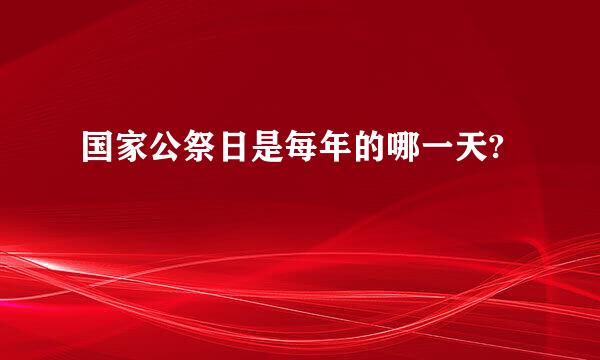 国家公祭日是每年的哪一天?